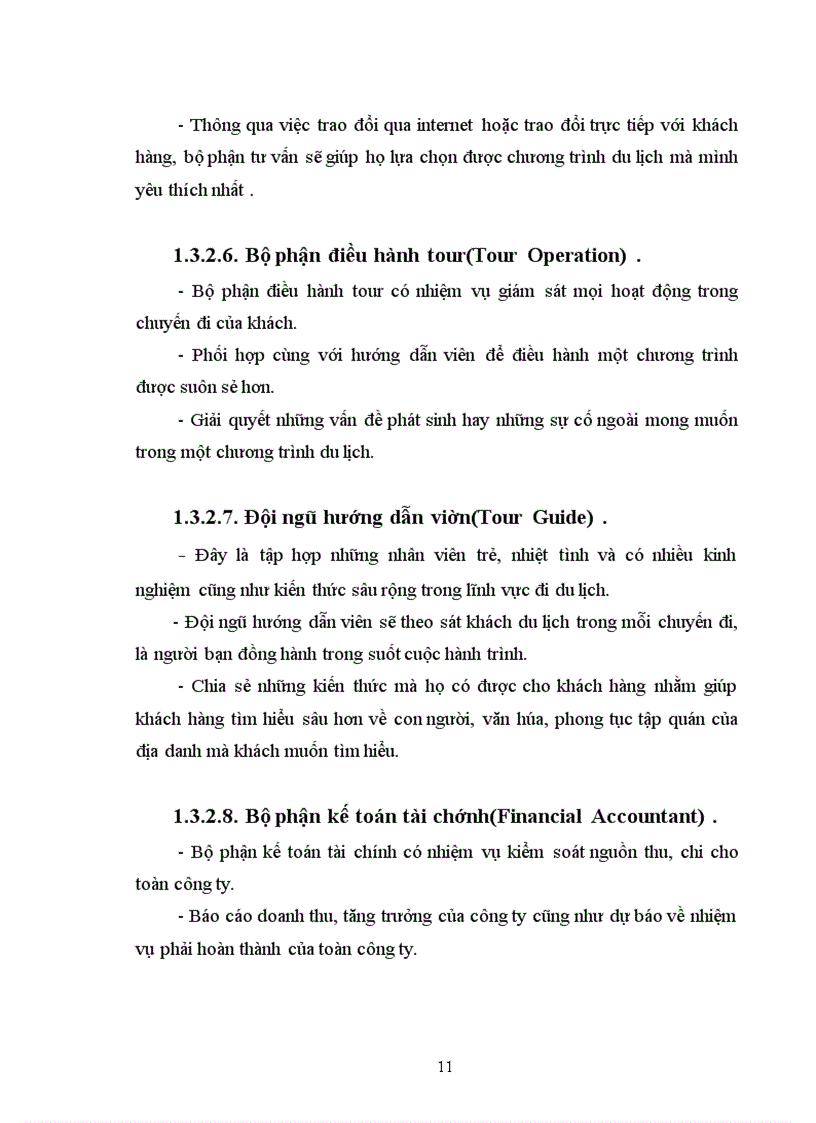 - Thông qua việc trao đổi qua internet hoặc trao đổi trực tiếp với khách hàng, bộ phận tư vấn sẽ giúp họ lựa chọn được chương trình du lịch mà mình yêu thích nhất .

1.3.2.6. Bộ phận điều hành tour(Tour Operation) .

- Bộ phận điều hành tour có nhiệm vụ giám sát mọi hoạt động trong chuyến đi của khách.

- Phối hợp cùng với hướng dẫn viên để điều hành một chương trình được suôn sẻ hơn.

- Giải quyết những vấn đề phát sinh hay những sự cố ngoài mong muốn trong một chương trình du lịch.

1.3.2.7. Đội ngũ hướng dẫn viờn(Tour Guide) .

- Đây là tập hợp những nhân viên trẻ, nhiệt tình và có nhiều kinh nghiệm cũng như kiến thức sâu rộng trong lĩnh vực đi du lịch.

- Đội ngũ hướng dẫn viên sẽ theo sát khách du lịch trong mỗi chuyến đi, là người bạn đồng hành trong suốt cuộc hành trình.

- Chia sẻ những kiến thức mà họ có được cho khách hàng nhằm giúp khách hàng tìm hiểu sâu hơn về con người, văn húa, phong tục tập quán của địa danh mà khách muốn tìm hiểu.

1.3.2.8. Bộ phận kế toán tài chớnh(Financial Accountant) .

- Bộ phận kế toán tài chính có nhiệm vụ kiểm soát nguồn thu, chi cho toàn công ty.

- Báo cáo doanh thu, tăng trưởng của công ty cũng như dự báo về nhiệm vụ phải hoàn thành của toàn công ty.

11